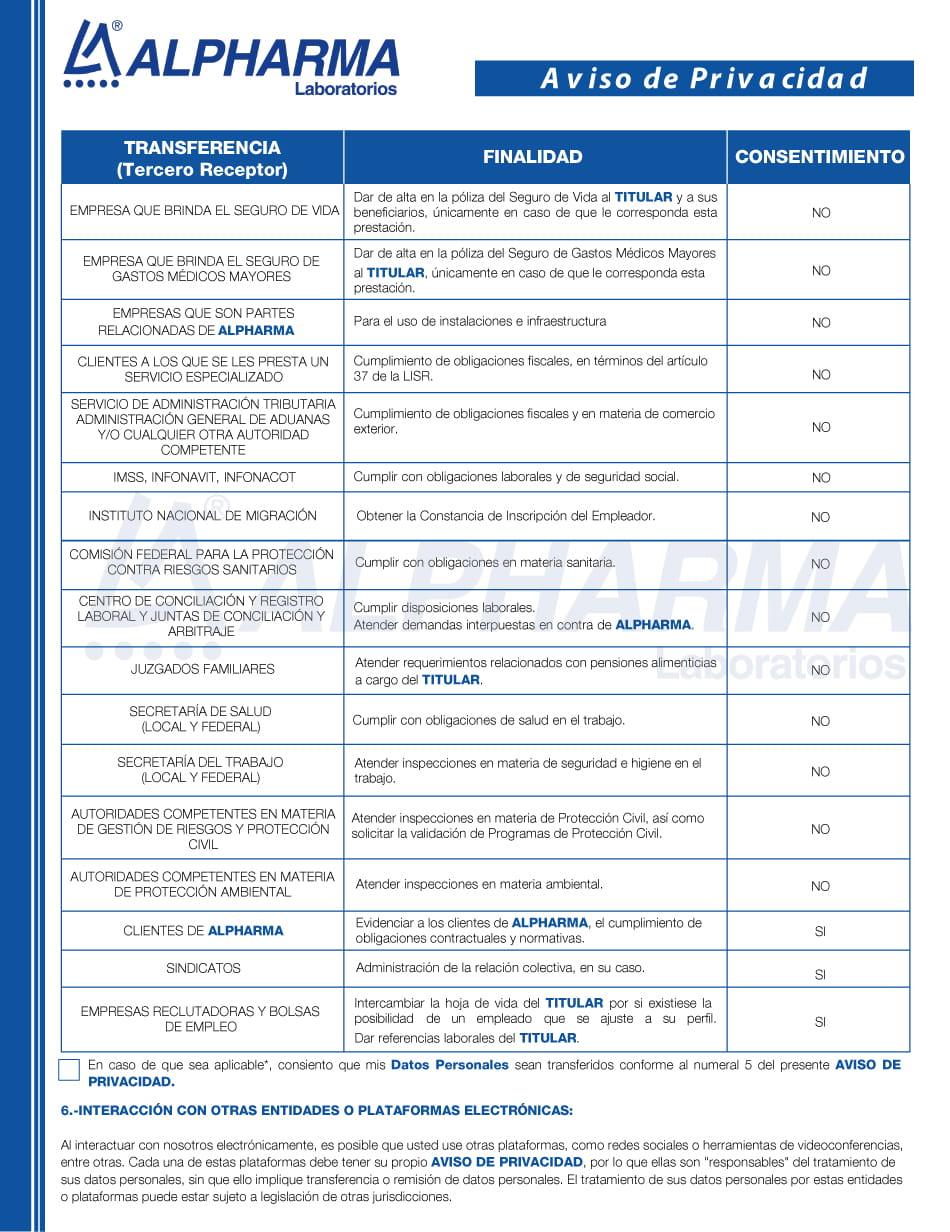 ALPHARMA®
Laboratorios

Aviso de Privacidad

| TRANSFERENCIA (Tercero Receptor) | FINALIDAD | CONSENTIMIENTO |
|---|---|---|
| EMPRESA QUE BRINDA EL SEGURO DE VIDA | Dar de alta en la póliza del Seguro de Vida al TITULAR y a sus beneficiarios, únicamente en caso de que le corresponda esta prestación. | NO |
| EMPRESA QUE BRINDA EL SEGURO DE GASTOS MÉDICOS MAYORES | Dar de alta en la póliza del Seguro de Gastos Médicos Mayores al TITULAR, únicamente en caso de que le corresponda esta prestación. | NO |
| EMPRESAS QUE SON PARTES RELACIONADAS DE ALPHARMA | Para el uso de instalaciones e infraestructura | NO |
| CLIENTES A LOS QUE SE LES PRESTA UN SERVICIO ESPECIALIZADO | Cumplimiento de obligaciones fiscales, en términos del artículo 37 de la LISR. | NO |
| SERVICIO DE ADMINISTRACIÓN TRIBUTARIA ADMINISTRACIÓN GENERAL DE ADUANAS Y/O CUALQUIER OTRA AUTORIDAD COMPETENTE | Cumplimiento de obligaciones fiscales y en materia de comercio exterior. | NO |
| IMSS, INFONAVIT, INFONACOT | Cumplir con obligaciones laborales y de seguridad social. | NO |
| INSTITUTO NACIONAL DE MIGRACIÓN | Obtener la Constancia de Inscripción del Empleador. | NO |
| COMISIÓN FEDERAL PARA LA PROTECCIÓN CONTRA RIESGOS SANITARIOS | Cumplir con obligaciones en materia sanitaria. | NO |
| CENTRO DE CONCILIACIÓN Y REGISTRO LABORAL Y JUNTAS DE CONCILIACIÓN Y ARBITRAJE | Cumplir disposiciones laborales. Atender demandas interpuestas en contra de ALPHARMA. | NO |
| JUZGADOS FAMILIARES | Atender requerimientos relacionados con pensiones alimenticias a cargo del TITULAR. | NO |
| SECRETARÍA DE SALUD (LOCAL Y FEDERAL) | Cumplir con obligaciones de salud en el trabajo. | NO |
| SECRETARÍA DEL TRABAJO (LOCAL Y FEDERAL) | Atender inspecciones en materia de seguridad e higiene en el trabajo. | NO |
| AUTORIDADES COMPETENTES EN MATERIA DE GESTIÓN DE RIESGOS Y PROTECCIÓN CIVIL | Atender inspecciones en materia de Protección Civil, así como solicitar la validación de Programas de Protección Civil. | NO |
| AUTORIDADES COMPETENTES EN MATERIA DE PROTECCIÓN AMBIENTAL | Atender inspecciones en materia ambiental. | NO |
| CLIENTES DE ALPHARMA | Evidenciar a los clientes de ALPHARMA, el cumplimiento de obligaciones contractuales y normativas. | SI |
| SINDICATOS | Administración de la relación colectiva, en su caso. | SI |
| EMPRESAS RECLUTADORAS Y BOLSAS DE EMPLEO | Intercambiar la hoja de vida del TITULAR por si existiese la posibilidad de un empleado que se ajuste a su perfil. Dar referencias laborales del TITULAR. | SI |

En caso de que sea aplicable*, consiento que mis Datos Personales sean transferidos conforme al numeral 5 del presente AVISO DE PRIVACIDAD.

6.-INTERACCIÓN CON OTRAS ENTIDADES O PLATAFORMAS ELECTRÓNICAS:

Al interactuar con nosotros electrónicamente, es posible que usted use otras plataformas, como redes sociales o herramientas de videoconferencias, entre otras. Cada una de estas plataformas debe tener su propio AVISO DE PRIVACIDAD, por lo que ellas son "responsables" del tratamiento de sus datos personales, sin que ello implique transferencia o remisión de datos personales. El tratamiento de sus datos personales por estas entidades o plataformas puede estar sujeto a legislación de otras jurisdicciones.